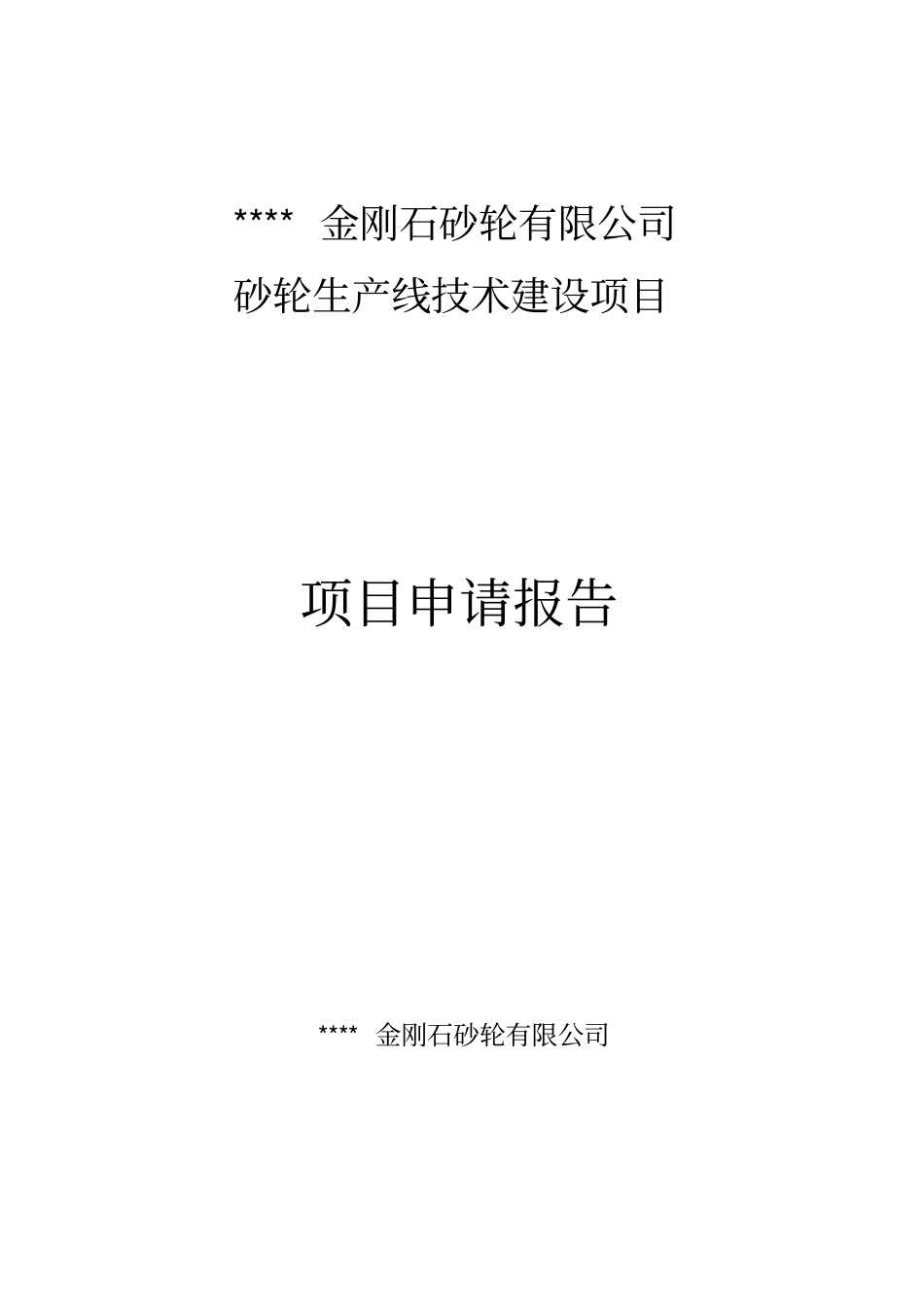 **** 金刚石砂轮有限公司
砂轮生产线技术建设项目

项目申请报告

**** 金刚石砂轮有限公司